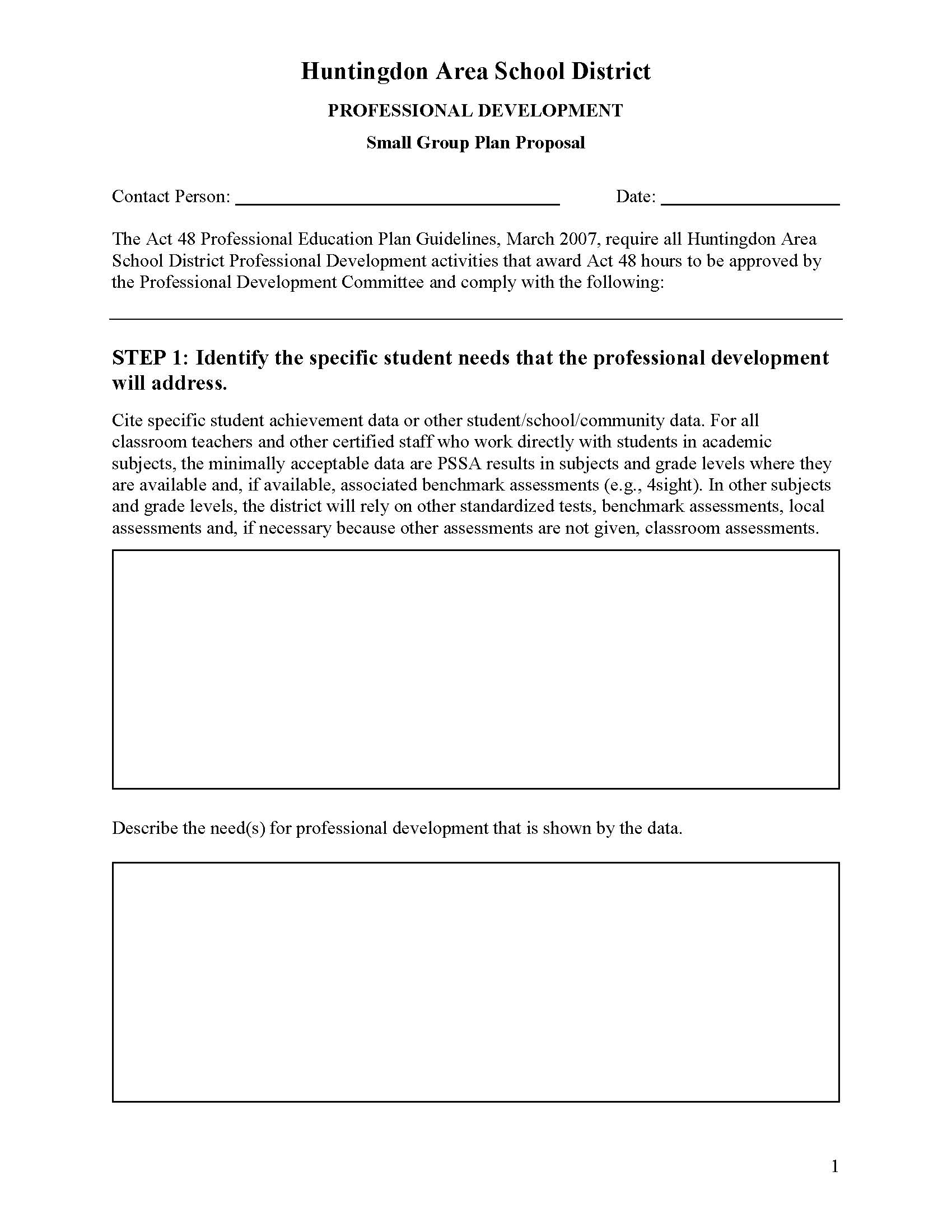 Huntingdon Area School District

PROFESSIONAL DEVELOPMENT

Small Group Plan Proposal

Contact Person: ____________________ Date: ____________

The Act 48 Professional Education Plan Guidelines, March 2007, require all Huntingdon Area School District Professional Development activities that award Act 48 hours to be approved by the Professional Development Committee and comply with the following:

STEP 1: Identify the specific student needs that the professional development will address.

Cite specific student achievement data or other student/school/community data. For all classroom teachers and other certified staff who work directly with students in academic subjects, the minimally acceptable data are PSSA results in subjects and grade levels where they are available and, if available, associated benchmark assessments (e.g., 4sight). In other subjects and grade levels, the district will rely on other standardized tests, benchmark assessments, local assessments and, if necessary because other assessments are not given, classroom assessments.

Describe the need(s) for professional development that is shown by the data.

1